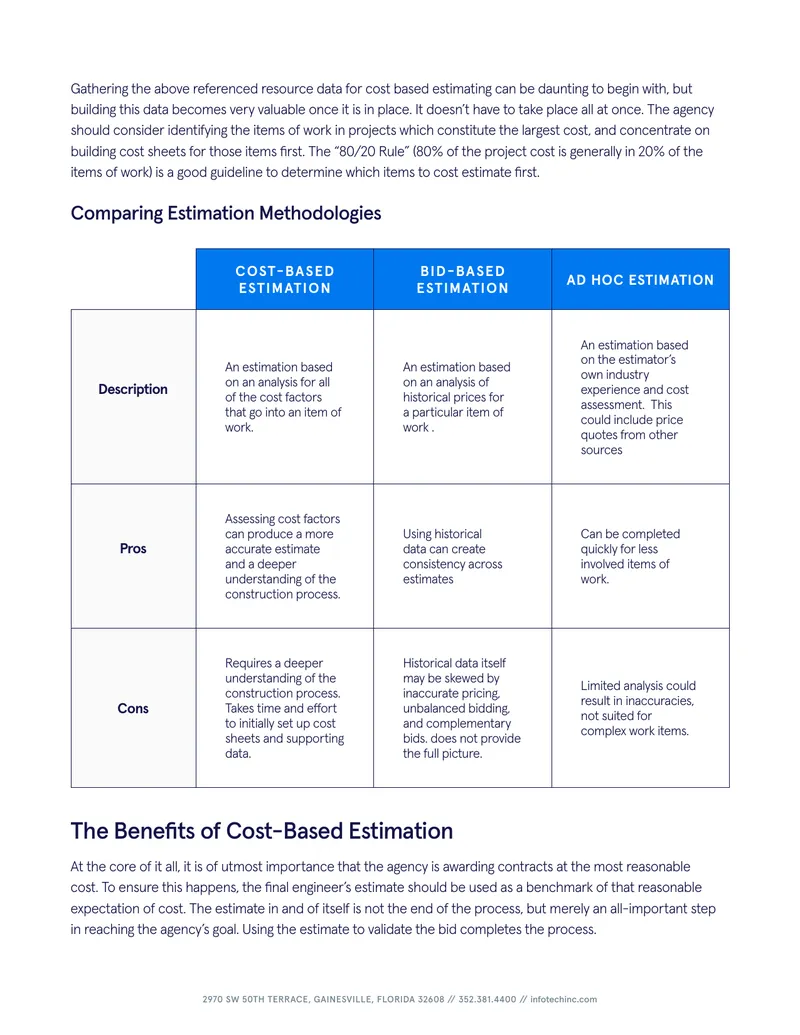 Gathering the above referenced resource data for cost based estimating can be daunting to begin with, but building this data becomes very valuable once it is in place. It doesn't have to take place all at once. The agency should consider identifying the items of work in projects which constitute the largest cost, and concentrate on building cost sheets for those items first. The "80/20 Rule" (80% of the project cost is generally in 20% of the items of work) is a good guideline to determine which items to cost estimate first.

Comparing Estimation Methodologies

| | COST-BASED ESTIMATION | BID-BASED ESTIMATION | AD HOC ESTIMATION |
|---|---|---|---|
| Description | An estimation based on an analysis for all of the cost factors that go into an item of work. | An estimation based on an analysis of historical prices for a particular item of work . | An estimation based on the estimator's own industry experience and cost assessment. This could include price quotes from other sources |
| Pros | Assessing cost factors can produce a more accurate estimate and a deeper understanding of the construction process. | Using historical data can create consistency across estimates | Can be completed quickly for less involved items of work. |
| Cons | Requires a deeper understanding of the construction process. Takes time and effort to initially set up cost sheets and supporting data. | Historical data itself may be skewed by inaccurate pricing, unbalanced bidding, and complementary bids. does not provide the full picture. | Limited analysis could result in inaccuracies, not suited for complex work items. |

The Benefits of Cost-Based Estimation

At the core of it all, it is of utmost importance that the agency is awarding contracts at the most reasonable cost. To ensure this happens, the final engineer's estimate should be used as a benchmark of that reasonable expectation of cost. The estimate in and of itself is not the end of the process, but merely an all-important step in reaching the agency's goal. Using the estimate to validate the bid completes the process.

2970 SW 50TH TERRACE, GAINESVILLE, FLORIDA 32608 // 352.381.4400 // infotechinc.com